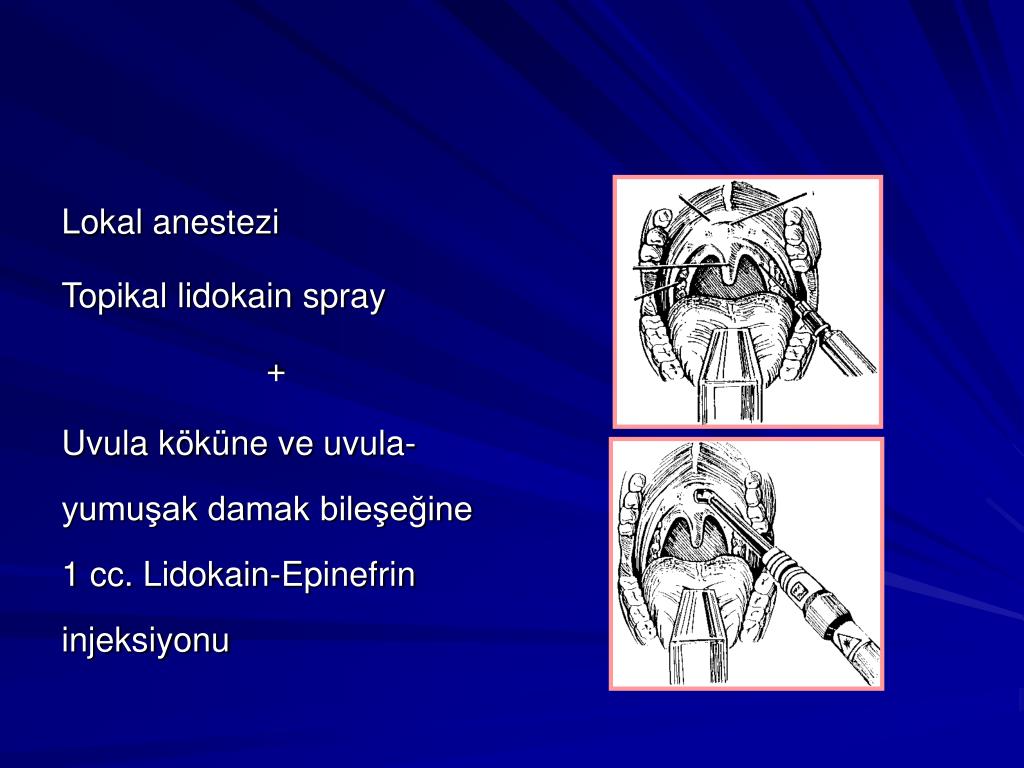 Lokal anestezi

Topikal lidokain spray

+

Uvula köküne ve uvula-yumuşak damak bileşeğine 1 cc. Lidokain-Epinefrin injeksiyonu